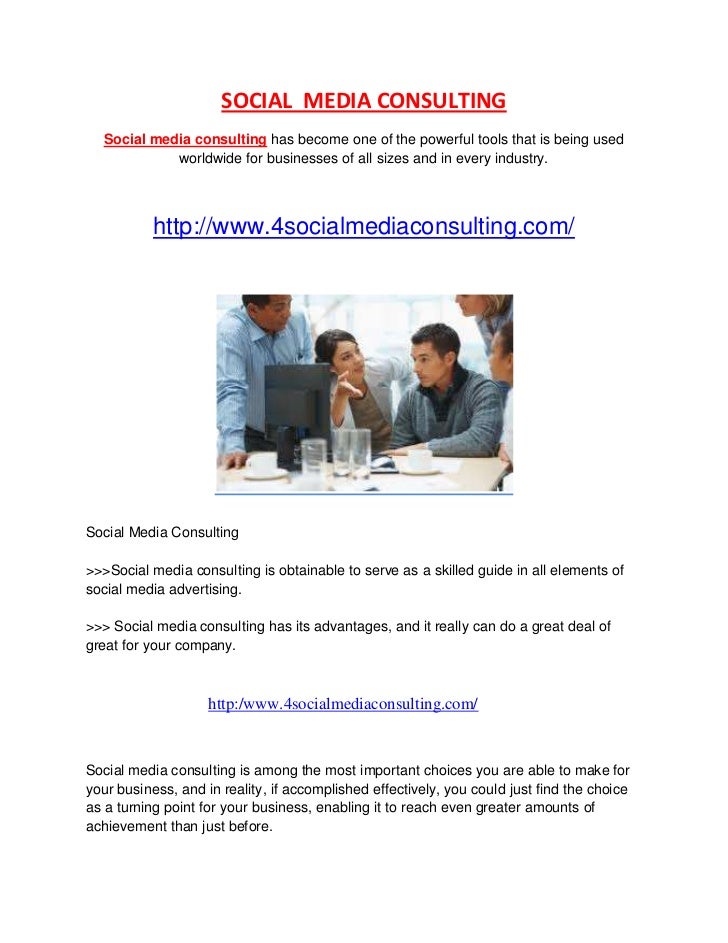 SOCIAL MEDIA CONSULTING

Social media consulting has become one of the powerful tools that is being used worldwide for businesses of all sizes and in every industry.

http://www.4socialmediaconsulting.com/

Social Media Consulting

>>>Social media consulting is obtainable to serve as a skilled guide in all elements of social media advertising.

>>> Social media consulting has its advantages, and it really can do a great deal of great for your company.

http:/www.4socialmediaconsulting.com/

Social media consulting is among the most important choices you are able to make for your business, and in reality, if accomplished effectively, you could just find the choice as a turning point for your business, enabling it to reach even greater amounts of achievement than just before.